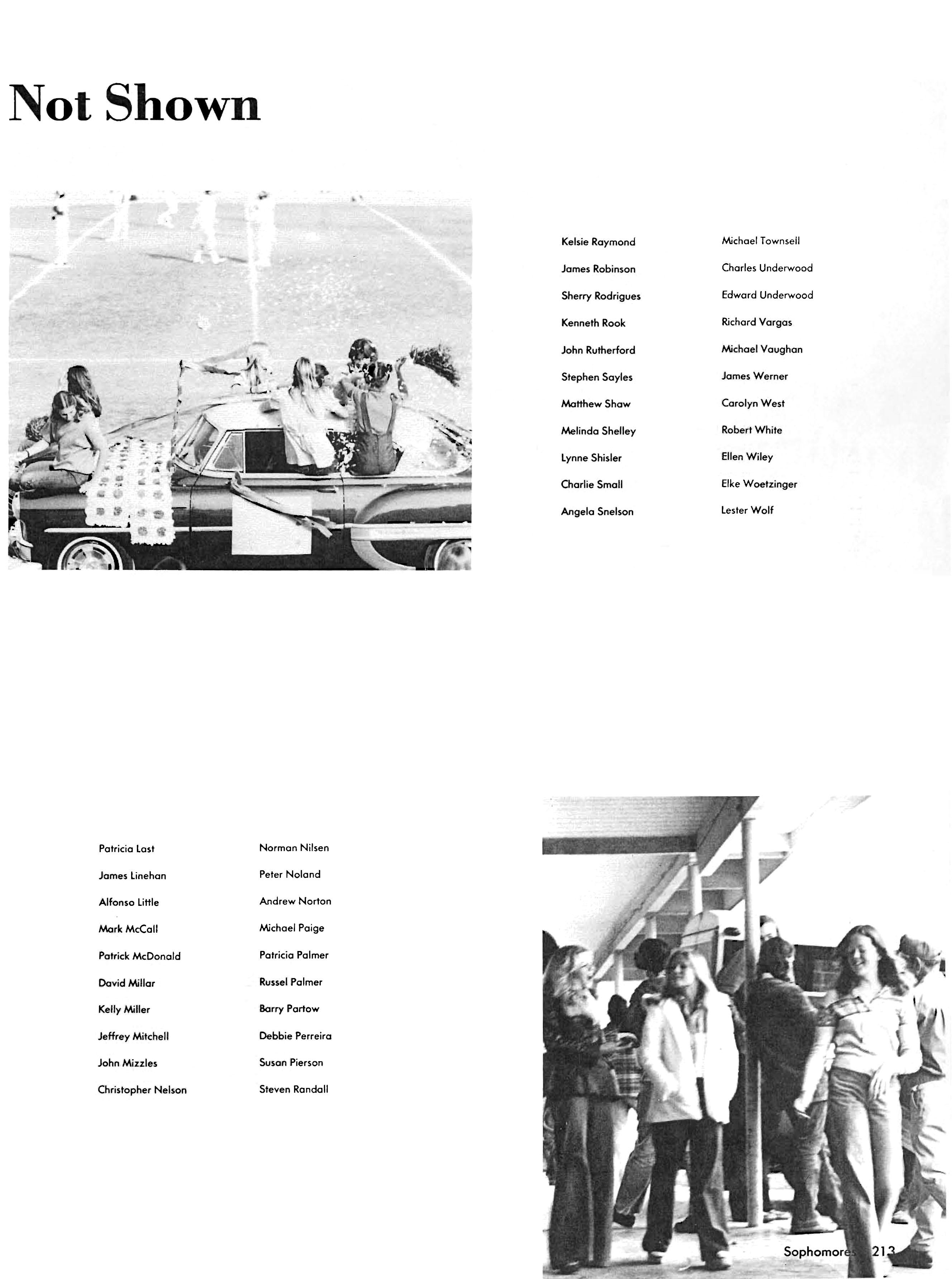 Not Shown

Kelsie Raymond
James Robinson
Sherry Rodrigues
Kenneth Rook
John Rutherford
Stephen Sayles
Matthew Shaw
Melinda Shelley
Lynne Shisler
Charlie Small
Angela Snelson

Michael Townsell
Charles Underwood
Edward Underwood
Richard Vargas
Michael Vaughan
James Werner
Carolyn West
Robert White
Ellen Wiley
Elke Woetzinger
Lester Wolf

Patricia Last
James Linehan
Alfonso Little
Mark McCall
Patrick McDonald
David Millar
Kelly Miller
Jeffrey Mitchell
John Mizzles
Christopher Nelson

Norman Nilsen
Peter Noland
Andrew Norton
Michael Paige
Patricia Palmer
Russel Palmer
Barry Partow
Debbie Perreira
Susan Pierson
Steven Randall

Sophomores 213